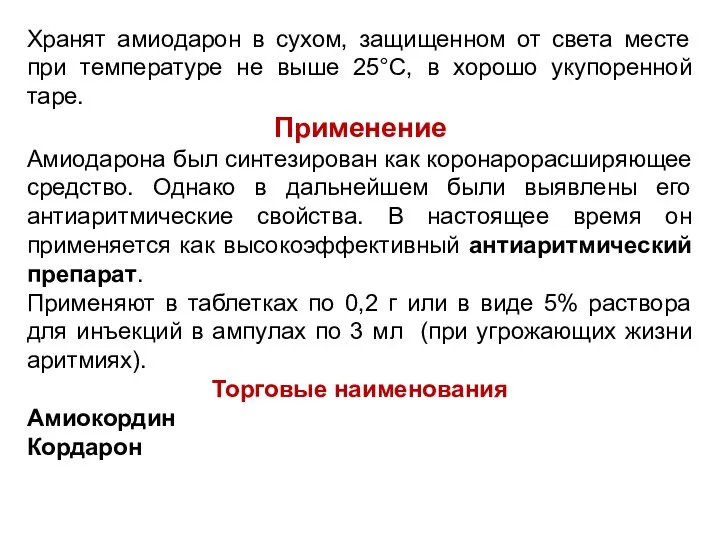 Хранят амиодарон в сухом, защищенном от света месте при температуре не выше 25°С, в хорошо укупоренной таре.

Применение

Амиодарона был синтезирован как коронарорасширяющее средство. Однако в дальнейшем были выявлены его антиаритмические свойства. В настоящее время он применяется как высокоэффективный антиаритмический препарат.

Применяют в таблетках по 0,2 г или в виде 5% раствора для инъекций в ампулах по 3 мл (при угрожающих жизни аритмиях).

Торговые наименования

Амиокордин
Кордарон